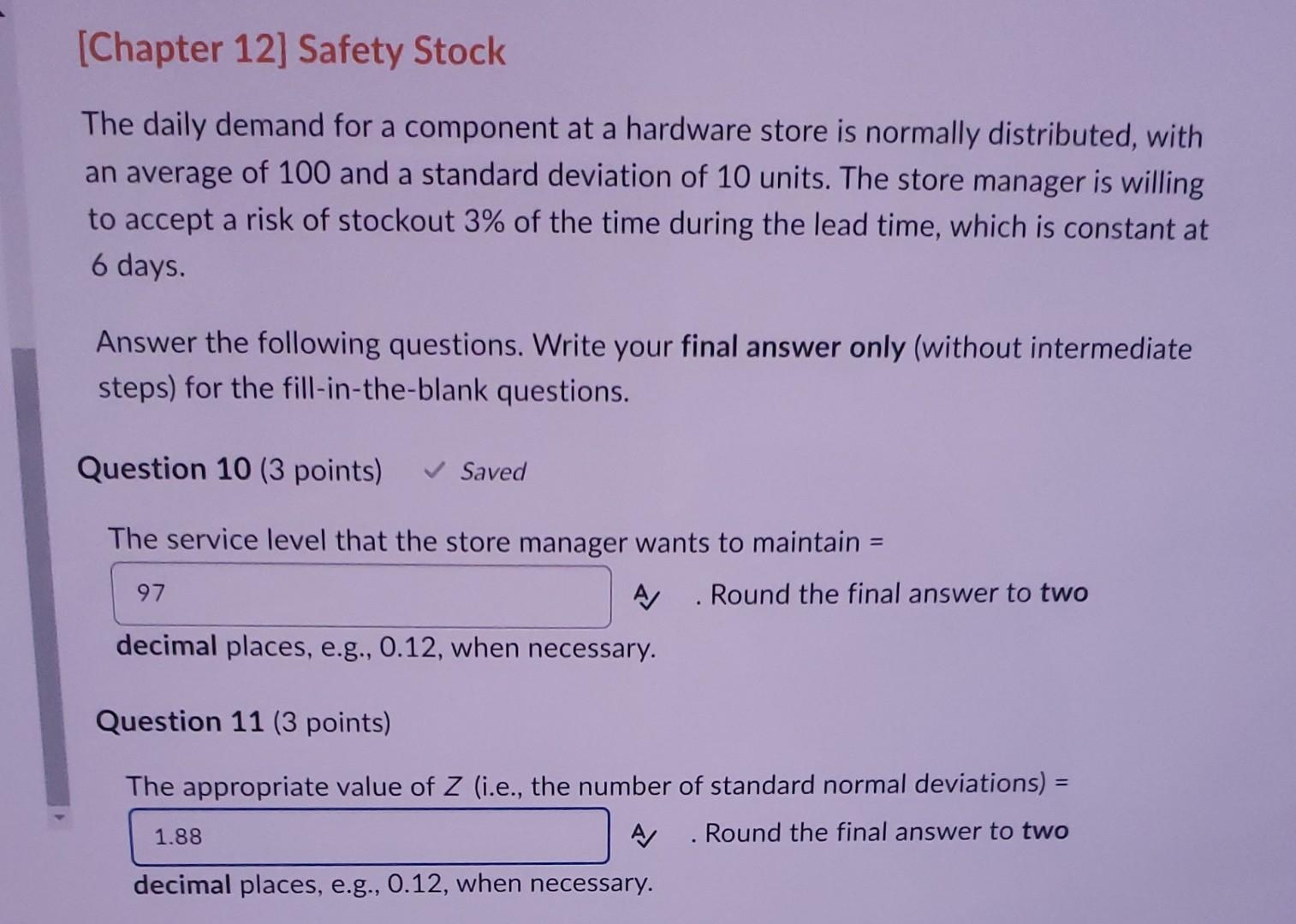 [Chapter 12] Safety Stock

The daily demand for a component at a hardware store is normally distributed, with an average of 100 and a standard deviation of 10 units. The store manager is willing to accept a risk of stockout 3% of the time during the lead time, which is constant at 6 days.

Answer the following questions. Write your final answer only (without intermediate steps) for the fill-in-the-blank questions.

Question 10 (3 points) ✓ Saved

The service level that the store manager wants to maintain =

97

. Round the final answer to two decimal places, e.g., 0.12, when necessary.

Question 11 (3 points)

The appropriate value of Z (i.e., the number of standard normal deviations) =

1.88

. Round the final answer to two decimal places, e.g., 0.12, when necessary.